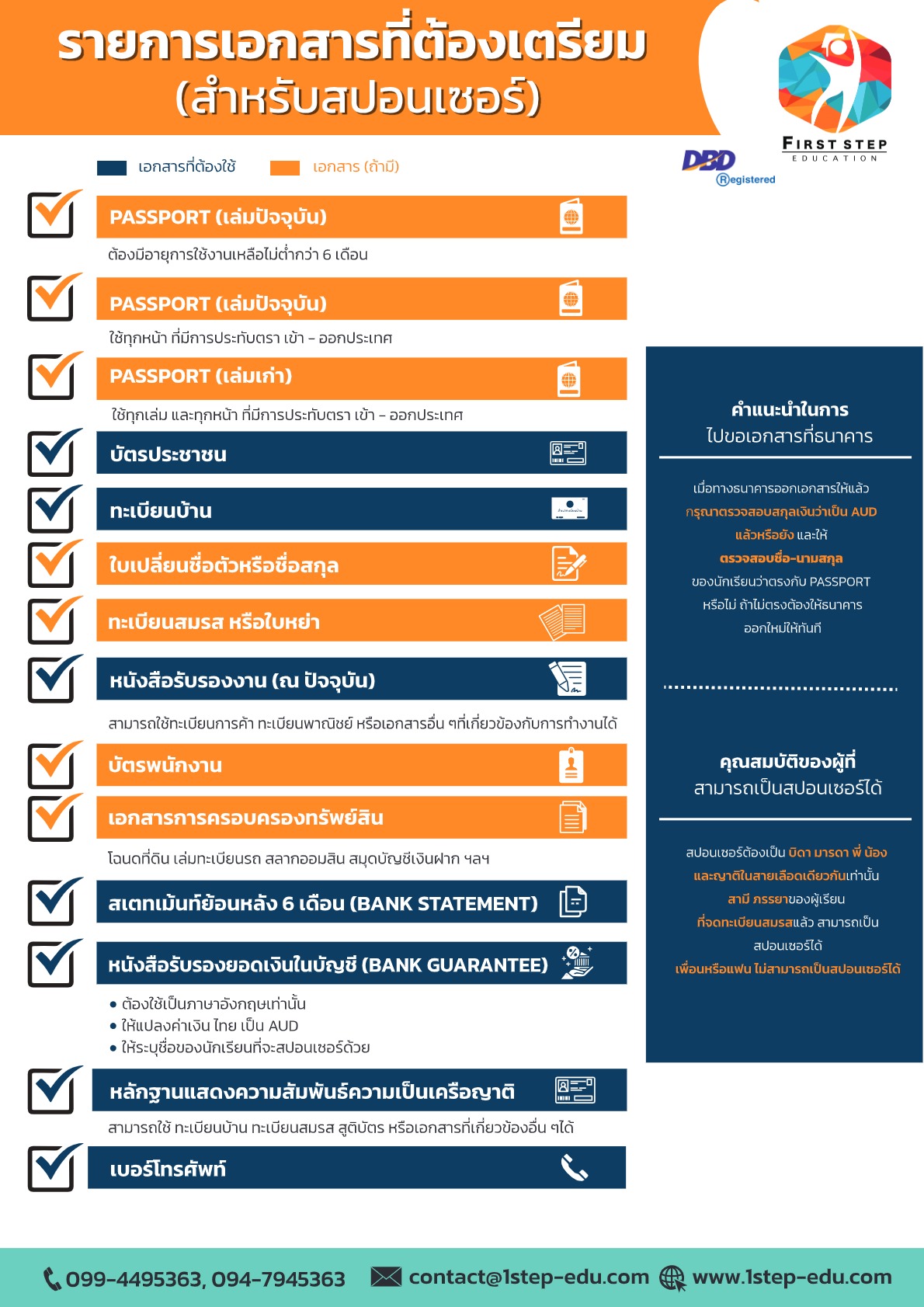 รายการเอกสารที่ต้องเตรียม
(สำหรับสปอนเซอร์)

FIRST STEP
EDUCATION

DBD Registered

เอกสารที่ต้องใช้ เอกสาร (ถ้ามี)

PASSPORT (เล่มปัจจุบัน)
ต้องมีอายุการใช้งานเหลือไม่ต่ำกว่า 6 เดือน

PASSPORT (เล่มปัจจุบัน)
ใช้ทุกหน้า ที่มีการประทับตรา เข้า - ออกประเทศ

PASSPORT (เล่มเก่า)
ใช้ทุกเล่ม และทุกหน้า ที่มีการประทับตรา เข้า - ออกประเทศ

บัตรประชาชน

ทะเบียนบ้าน

ใบเปลี่ยนชื่อตัวหรือชื่อสกุล

ทะเบียนสมรส หรือใบหย่า

หนังสือรับรองงาน (ณ ปัจจุบัน)
สามารถใช้ทะเบียนการค้า ทะเบียนพาณิชย์ หรือเอกสารอื่น ๆที่เกี่ยวข้องกับการทำงานได้

บัตรพนักงาน

เอกสารการครอบครองทรัพย์สิน
โฉนดที่ดิน เล่มทะเบียนรถ สลากออมสิน สมุดบัญชีเงินฝาก ฯลฯ

สเตทเม้นท์ย้อนหลัง 6 เดือน (BANK STATEMENT)

หนังสือรับรองยอดเงินในบัญชี (BANK GUARANTEE)
• ต้องใช้เป็นภาษาอังกฤษเท่านั้น
• ให้แปลงค่าเงิน ไทย เป็น AUD
• ให้ระบุชื่อของนักเรียนที่จะสปอนเซอร์ด้วย

หลักฐานแสดงความสัมพันธ์ความเป็นเครือญาติ
สามารถใช้ ทะเบียนบ้าน ทะเบียนสมรส สูติบัตร หรือเอกสารที่เกี่ยวข้องอื่น ๆได้

เบอร์โทรศัพท์

คำแนะนำในการ
ไปขอเอกสารที่ธนาคาร

เมื่อทางธนาคารออกเอกสารให้แล้ว กรุณาตรวจสอบสกุลเงินว่าเป็น AUD แล้วหรือยัง และให้ ตรวจสอบชื่อ-นามสกุล ของนักเรียนว่าตรงกับ PASSPORT หรือไม่ ถ้าไม่ตรงต้องให้ธนาคาร ออกใหม่ให้ทันที

คุณสมบัติของผู้ที่
สามารถเป็นสปอนเซอร์ได้

สปอนเซอร์ต้องเป็น บิดา มารดา พี่ น้อง และญาติในสายเลือดเดียวกันเท่านั้น สามี ภรรยาของผู้เรียน ที่จดทะเบียนสมรสแล้ว สามารถเป็น สปอนเซอร์ได้
เพื่อนหรือแฟน ไม่สามารถเป็นสปอนเซอร์ได้

099-4495363, 094-7945363 contact@1step-edu.com www.1step-edu.com